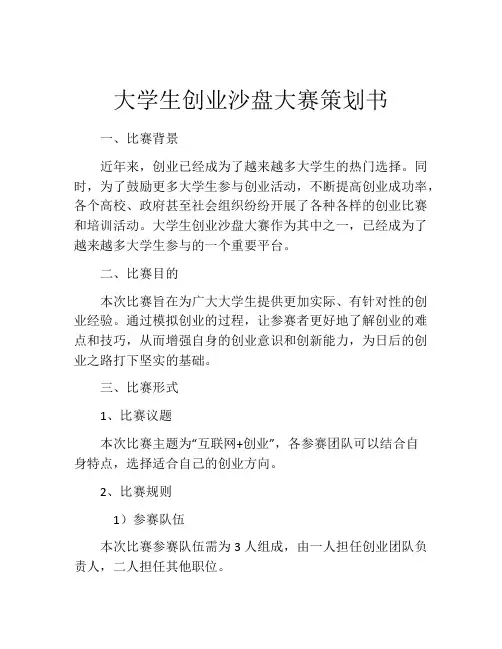 大学生创业沙盘大赛策划书

一、比赛背景

近年来，创业已经成为了越来越多大学生的热门选择。同时，为了鼓励更多大学生参与创业活动，不断提高创业成功率，各个高校、政府甚至社会组织纷纷开展了各种各样的创业比赛和培训活动。大学生创业沙盘大赛作为其中之一，已经成为了越来越多大学生参与的一个重要平台。

二、比赛目的

本次比赛旨在为广大大学生提供更加实际、有针对性的创业经验。通过模拟创业的过程，让参赛者更好地了解创业的难点和技巧，从而增强自身的创业意识和创新能力，为日后的创业之路打下坚实的基础。

三、比赛形式

1、比赛议题

本次比赛主题为“互联网+创业”，各参赛团队可以结合自身特点，选择适合自己的创业方向。

2、比赛规则

1）参赛队伍

本次比赛参赛队伍需为 3 人组成，由一人担任创业团队负责人，二人担任其他职位。